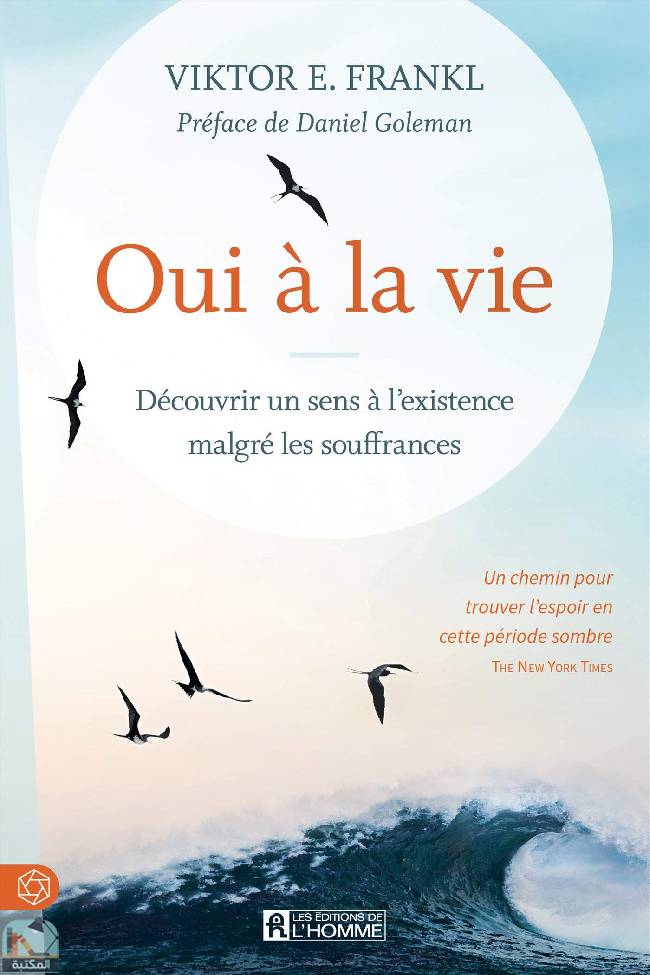 VIKTOR E. FRANKL
Préface de Daniel Goleman

Oui à la vie

Découvrir un sens à l'existence malgré les souffrances

Un chemin pour trouver l'espoir en cette période sombre
THE NEW YORK TIMES

LES ÉDITIONS DE L'HOMME

المكتبة